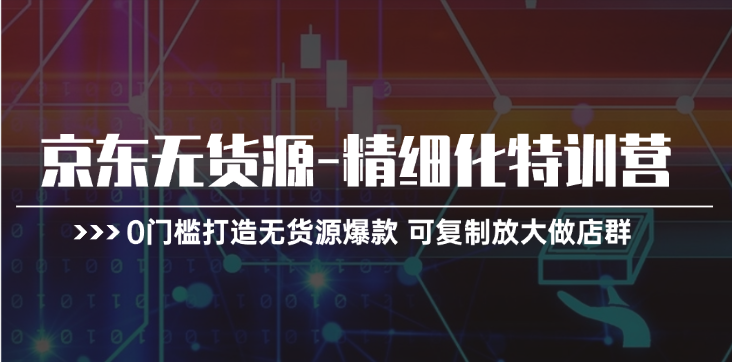 京东无货源-精细化特训营

>>> 0门槛打造无货源爆款 可复制放大做店群